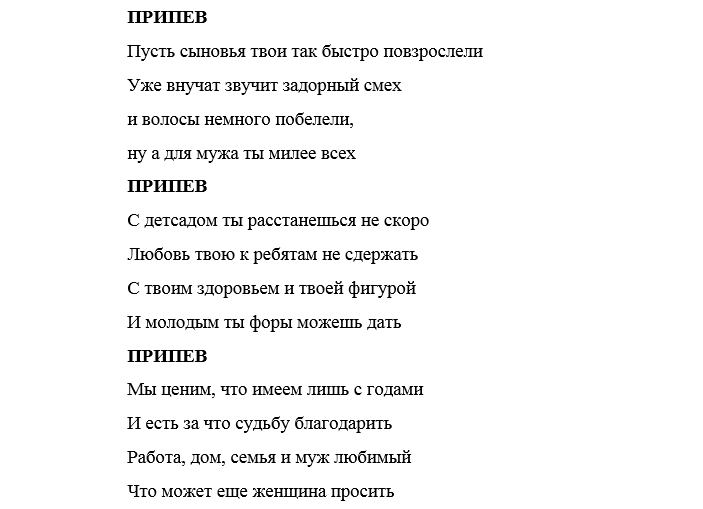 ПРИПЕВ

Пусть сыновья твои так быстро повзрослели
Уже внучат звучит задорный смех
и волосы немного побелели,
ну а для мужа ты милее всех

ПРИПЕВ

С детсадом ты расстанешься не скоро
Любовь твою к ребятам не сдержать
С твоим здоровьем и твоей фигурой
И молодым ты форы можешь дать

ПРИПЕВ

Мы ценим, что имеем лишь с годами
И есть за что судьбу благодарить
Работа, дом, семья и муж любимый
Что может еще женщина просить